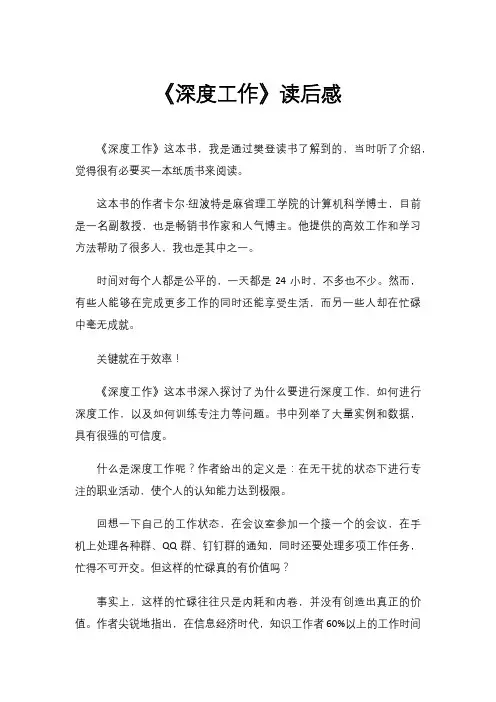 《深度工作》读后感

《深度工作》这本书，我是通过樊登读书了解到的，当时听了介绍，觉得很有必要买一本纸质书来阅读。

这本书的作者卡尔·纽波特是麻省理工学院的计算机科学博士，目前是一名副教授，也是畅销书作家和人气博主。他提供的高效工作和学习方法帮助了很多人，我也是其中之一。

时间对每个人都是公平的，一天都是 24 小时，不多也不少。然而，有些人能够在完成更多工作的同时还能享受生活，而另一些人却在忙碌中毫无成就。

关键就在于效率！

《深度工作》这本书深入探讨了为什么要进行深度工作、如何进行深度工作，以及如何训练专注力等问题。书中列举了大量实例和数据，具有很强的可信度。

什么是深度工作呢？作者给出的定义是：在无干扰的状态下进行专注的职业活动，使个人的认知能力达到极限。

回想一下自己的工作状态，在会议室参加一个接一个的会议，在手机上处理各种群、QQ 群、钉钉群的通知，同时还要处理多项工作任务，忙得不可开交。但这样的忙碌真的有价值吗？

事实上，这样的忙碌往往只是内耗和内卷，并没有创造出真正的价值。作者尖锐地指出，在信息经济时代，知识工作者 60%以上的工作时间